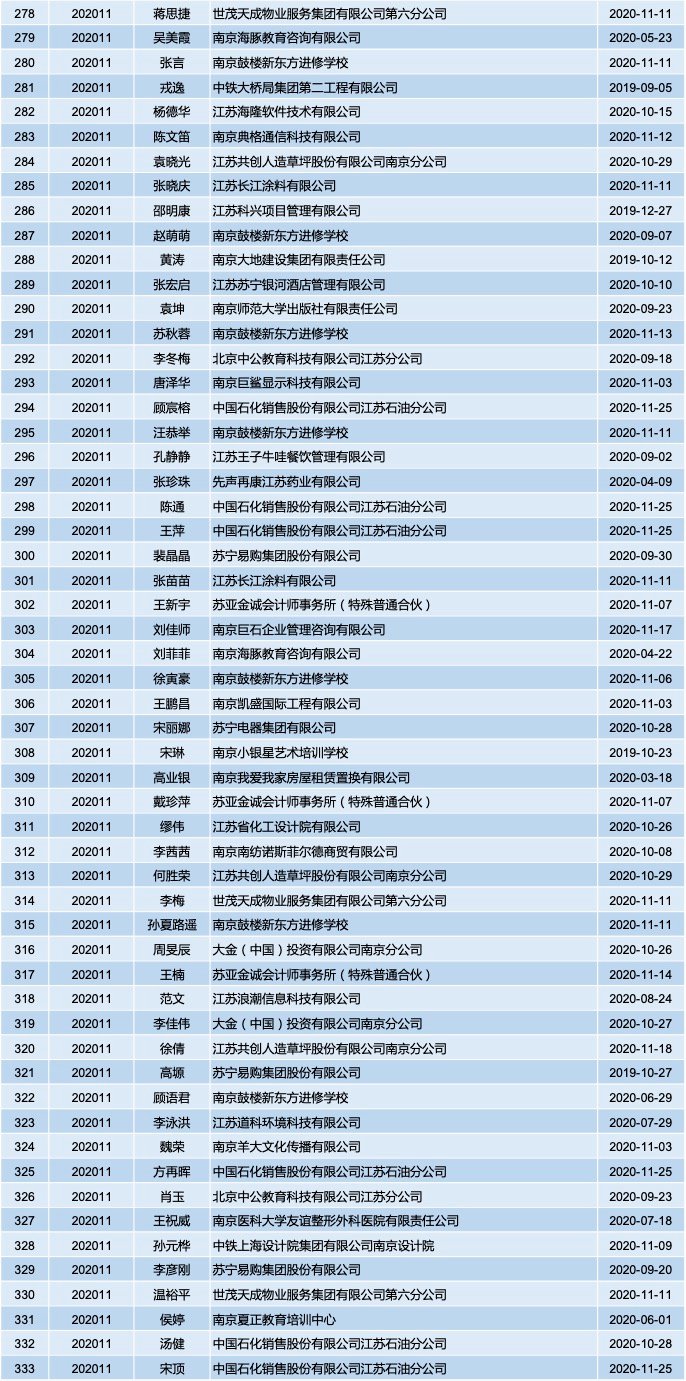 | 278 | 202011 | 蒋思捷 | 世茂天成物业服务集团有限公司第六分公司 | 2020-11-11 |
|---|---|---|---|---|
| 279 | 202011 | 吴美霞 | 南京海豚教育咨询有限公司 | 2020-05-23 |
| 280 | 202011 | 张言 | 南京鼓楼新东方进修学校 | 2020-11-11 |
| 281 | 202011 | 戎逸 | 中铁大桥局集团第二工程有限公司 | 2019-09-05 |
| 282 | 202011 | 杨德华 | 江苏海隆软件技术有限公司 | 2020-10-15 |
| 283 | 202011 | 陈文笛 | 南京典格通信科技有限公司 | 2020-11-12 |
| 284 | 202011 | 袁晓光 | 江苏共创人造草坪股份有限公司南京分公司 | 2020-10-29 |
| 285 | 202011 | 张晓庆 | 江苏长江涂料有限公司 | 2020-11-11 |
| 286 | 202011 | 邵明康 | 江苏科兴项目管理有限公司 | 2019-12-27 |
| 287 | 202011 | 赵萌萌 | 南京鼓楼新东方进修学校 | 2020-09-07 |
| 288 | 202011 | 黄涛 | 南京大地建设集团有限责任公司 | 2019-10-12 |
| 289 | 202011 | 张宏启 | 江苏苏宁银河酒店管理有限公司 | 2020-10-10 |
| 290 | 202011 | 袁坤 | 南京师范大学出版社有限责任公司 | 2020-09-23 |
| 291 | 202011 | 苏秋蓉 | 南京鼓楼新东方进修学校 | 2020-11-13 |
| 292 | 202011 | 李冬梅 | 北京中公教育科技有限公司江苏分公司 | 2020-09-18 |
| 293 | 202011 | 唐泽华 | 南京巨鲨显示科技有限公司 | 2020-11-03 |
| 294 | 202011 | 顾宸榕 | 中国石化销售股份有限公司江苏石油分公司 | 2020-11-25 |
| 295 | 202011 | 汪恭举 | 南京鼓楼新东方进修学校 | 2020-11-11 |
| 296 | 202011 | 孔静静 | 江苏王子牛哇餐饮管理有限公司 | 2020-09-02 |
| 297 | 202011 | 张珍珠 | 先声再康江苏药业有限公司 | 2020-04-09 |
| 298 | 202011 | 陈通 | 中国石化销售股份有限公司江苏石油分公司 | 2020-11-25 |
| 299 | 202011 | 王萍 | 中国石化销售股份有限公司江苏石油分公司 | 2020-11-25 |
| 300 | 202011 | 裴晶晶 | 苏宁易购集团股份有限公司 | 2020-09-30 |
| 301 | 202011 | 张苗苗 | 江苏长江涂料有限公司 | 2020-11-11 |
| 302 | 202011 | 王新宇 | 苏亚金诚会计师事务所（特殊普通合伙） | 2020-11-07 |
| 303 | 202011 | 刘佳师 | 南京巨石企业管理咨询有限公司 | 2020-11-17 |
| 304 | 202011 | 刘菲菲 | 南京海豚教育咨询有限公司 | 2020-04-22 |
| 305 | 202011 | 徐寅豪 | 南京鼓楼新东方进修学校 | 2020-11-06 |
| 306 | 202011 | 王鹏昌 | 南京凯盛国际工程有限公司 | 2020-11-03 |
| 307 | 202011 | 宋丽娜 | 苏宁电器集团有限公司 | 2020-10-28 |
| 308 | 202011 | 宋琳 | 南京小银星艺术培训学校 | 2019-10-23 |
| 309 | 202011 | 高业银 | 南京我爱我家房屋租赁置换有限公司 | 2020-03-18 |
| 310 | 202011 | 戴珍萍 | 苏亚金诚会计师事务所（特殊普通合伙） | 2020-11-07 |
| 311 | 202011 | 缪伟 | 江苏省化工设计院有限公司 | 2020-10-26 |
| 312 | 202011 | 李茜茜 | 南京南纺诺斯菲尔德商贸有限公司 | 2020-10-08 |
| 313 | 202011 | 何胜荣 | 江苏共创人造草坪股份有限公司南京分公司 | 2020-10-29 |
| 314 | 202011 | 李梅 | 世茂天成物业服务集团有限公司第六分公司 | 2020-11-11 |
| 315 | 202011 | 孙夏路遥 | 南京鼓楼新东方进修学校 | 2020-11-11 |
| 316 | 202011 | 周旻辰 | 大金（中国）投资有限公司南京分公司 | 2020-10-26 |
| 317 | 202011 | 王楠 | 苏亚金诚会计师事务所（特殊普通合伙） | 2020-11-14 |
| 318 | 202011 | 范文 | 江苏浪潮信息科技有限公司 | 2020-08-24 |
| 319 | 202011 | 李佳伟 | 大金（中国）投资有限公司南京分公司 | 2020-10-27 |
| 320 | 202011 | 徐倩 | 江苏共创人造草坪股份有限公司南京分公司 | 2020-11-18 |
| 321 | 202011 | 高塬 | 苏宁易购集团股份有限公司 | 2019-10-27 |
| 322 | 202011 | 顾语君 | 南京鼓楼新东方进修学校 | 2020-06-29 |
| 323 | 202011 | 李泳洪 | 江苏道科环境科技有限公司 | 2020-07-29 |
| 324 | 202011 | 魏荣 | 南京羊大文化传播有限公司 | 2020-11-03 |
| 325 | 202011 | 方再晖 | 中国石化销售股份有限公司江苏石油分公司 | 2020-11-25 |
| 326 | 202011 | 肖玉 | 北京中公教育科技有限公司江苏分公司 | 2020-09-23 |
| 327 | 202011 | 王祝威 | 南京医科大学友谊整形外科医院有限责任公司 | 2020-07-18 |
| 328 | 202011 | 孙元桦 | 中铁上海设计院集团有限公司南京设计院 | 2020-11-09 |
| 329 | 202011 | 李彦刚 | 苏宁易购集团股份有限公司 | 2020-09-20 |
| 330 | 202011 | 温裕平 | 世茂天成物业服务集团有限公司第六分公司 | 2020-11-11 |
| 331 | 202011 | 侯婷 | 南京夏正教育培训中心 | 2020-06-01 |
| 332 | 202011 | 汤健 | 中国石化销售股份有限公司江苏石油分公司 | 2020-10-28 |
| 333 | 202011 | 宋顶 | 中国石化销售股份有限公司江苏石油分公司 | 2020-11-25 |